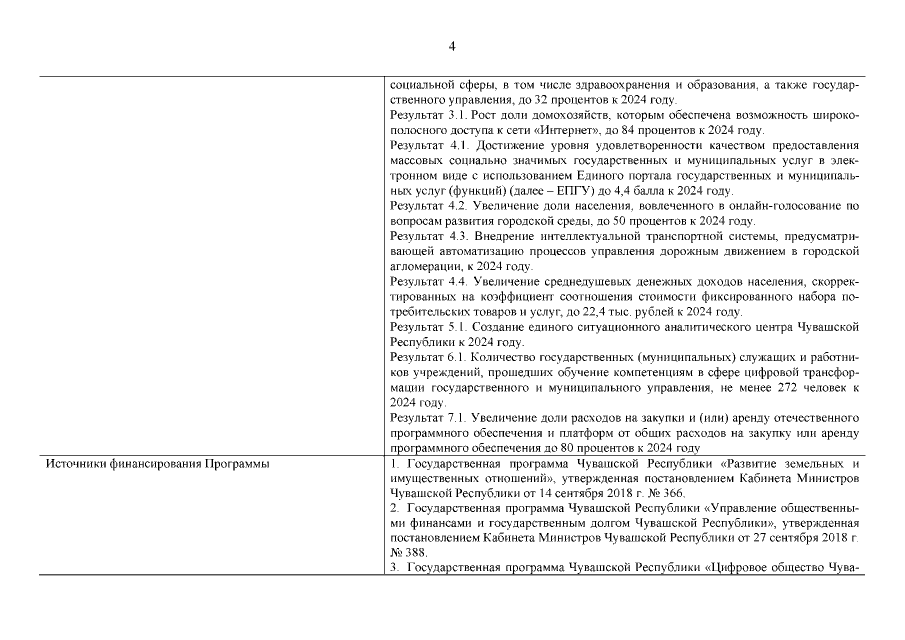 4

|  | социальной сферы, в том числе здравоохранения и образования, а также государственного управления, до 32 процентов к 2024 году. Результат 3.1. Рост доли домохозяйств, которым обеспечена возможность широкополосного доступа к сети «Интернет», до 84 процентов к 2024 году. Результат 4.1. Достижение уровня удовлетворенности качеством предоставления массовых социально значимых государственных и муниципальных услуг в электронном виде с использованием Единого портала государственных и муниципальных услуг (функций) (далее – ЕПГУ) до 4,4 балла к 2024 году. Результат 4.2. Увеличение доли населения, вовлеченного в онлайн-голосование по вопросам развития городской среды, до 50 процентов к 2024 году. Результат 4.3. Внедрение интеллектуальной транспортной системы, предусматривающей автоматизацию процессов управления дорожным движением в городской агломерации, к 2024 году. Результат 4.4. Увеличение среднедушевых денежных доходов населения, скорректированных на коэффициент соотношения стоимости фиксированного набора потребительских товаров и услуг, до 22,4 тыс. рублей к 2024 году. Результат 5.1. Создание единого ситуационного аналитического центра Чувашской Республики к 2024 году. Результат 6.1. Количество государственных (муниципальных) служащих и работников учреждений, прошедших обучение компетенциям в сфере цифровой трансформации государственного и муниципального управления, не менее 272 человек к 2024 году. Результат 7.1. Увеличение доли расходов на закупки и (или) аренду отечественного программного обеспечения и платформ от общих расходов на закупку или аренду программного обеспечения до 80 процентов к 2024 году |
|---|---|
| Источники финансирования Программы | 1. Государственная программа Чувашской Республики «Развитие земельных и имущественных отношений», утвержденная постановлением Кабинета Министров Чувашской Республики от 14 сентября 2018 г. № 366. 2. Государственная программа Чувашской Республики «Управление общественными финансами и государственным долгом Чувашской Республики», утвержденная постановлением Кабинета Министров Чувашской Республики от 27 сентября 2018 г. № 388. 3. Государственная программа Чувашской Республики «Цифровое общество Чува- |